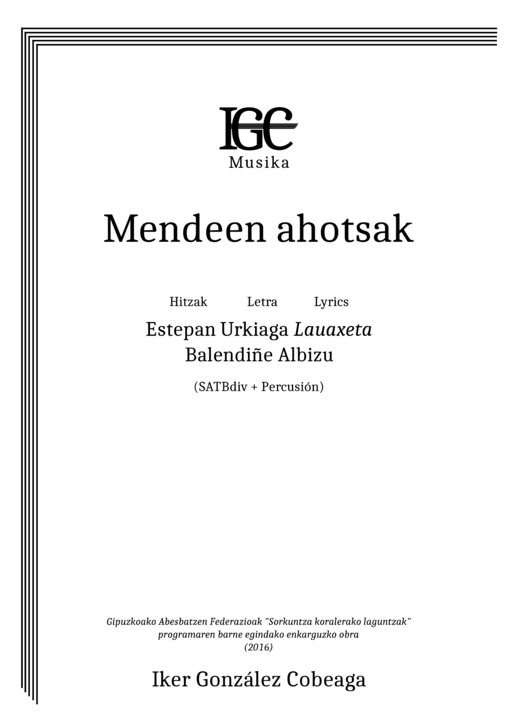 IGC
Musika

Mendeen ahotsak

Hitzak Letra Lyrics

Estepan Urkiaga Lauaxeta
Balendiñe Albizu

(SATBdiv + Percusión)

Gipuzkoako Abesbatzen Federazioak "Sorkuntza koralerako laguntzak" programaren barne egindako enkarguzko obra (2016)

Iker González Cobeaga